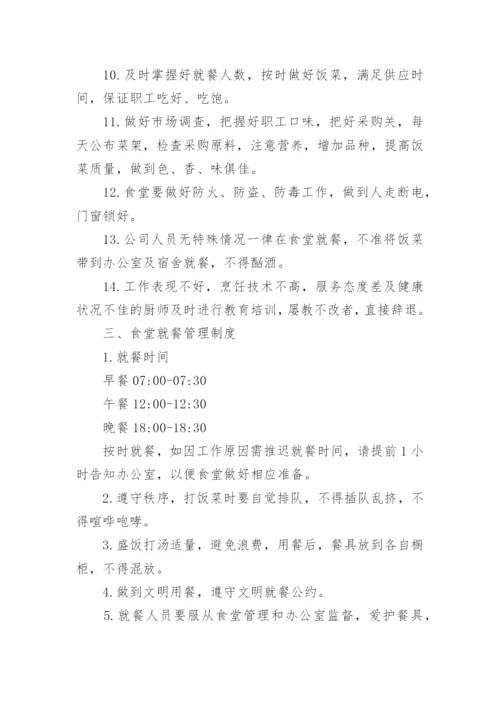 10. 及时掌握好就餐人数，按时做好饭菜，满足供应时间，保证职工吃好、吃饱。

11. 做好市场调查，把握好职工口味，把好采购关，每天公布菜架，检查采购原料，注意营养，增加品种，提高饭菜质量，做到色、香、味俱佳。

12. 食堂要做好防火、防盗、防毒工作，做到人走断电，门窗锁好。

13. 公司人员无特殊情况一律在食堂就餐，不准将饭菜带到办公室及宿舍就餐，不得酗酒。

14. 工作表现不好，烹饪技术不高，服务态度差及健康状况不佳的厨师及时进行教育培训，屡教不改者，直接辞退。

三、食堂就餐管理制度

1. 就餐时间

早餐 07:00-07:30

午餐 12:00-12:30

晚餐 18:00-18:30

按时就餐，如因工作原因需推迟就餐时间，请提前 1 小时告知办公室，以便食堂做好相应准备。

2. 遵守秩序，打饭菜时要自觉排队，不得插队乱挤，不得喧哗咆哮。

3. 盛饭打汤适量，避免浪费，用餐后，餐具放到各自橱柜，不得混放。

4. 做到文明用餐，遵守文明就餐公约。

5. 就餐人员要服从食堂管理和办公室监督，爱护餐具，